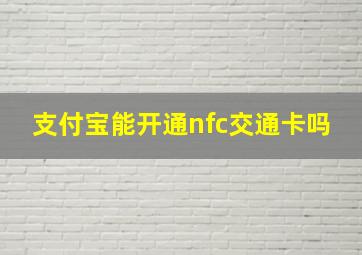 支付宝能开通nfc交通卡吗